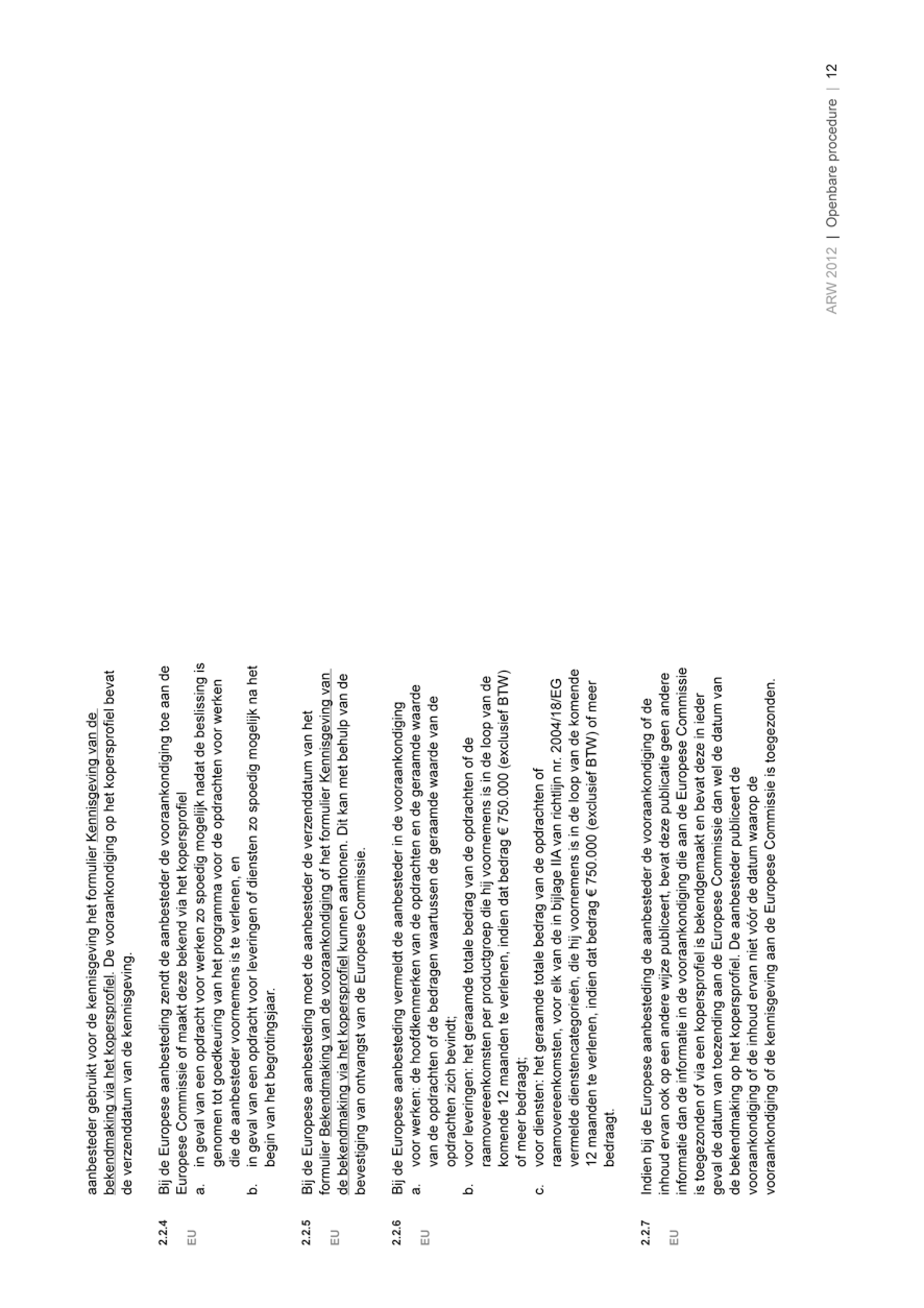 aanbesteder gebruikt voor de kennisgeving het formulier Kennisgeving van de bekendmaking via het kopersprofiel. De vooraankondiging op het kopersprofiel bevat de verzenddatum van de kennisgeving.

2.2.4
EU
Bij de Europese aanbesteding zendt de aanbesteder de vooraankondiging toe aan de Europese Commissie of maakt deze bekend via het kopersprofiel
a. in geval van een opdracht voor werken zo spoedig mogelijk nadat de beslissing is genomen tot goedkeuring van het programma voor de opdrachten voor werken die de aanbesteder voornemens is te verlenen, en
b. in geval van een opdracht voor leveringen of diensten zo spoedig mogelijk na het begin van het begrotingsjaar.

2.2.5
EU
Bij de Europese aanbesteding moet de aanbesteder de verzenddatum van het formulier Bekendmaking van de vooraankondiging of het formulier Kennisgeving van de bekendmaking via het kopersprofiel kunnen aantonen. Dit kan met behulp van de bevestiging van ontvangst van de Europese Commissie.

2.2.6
EU
Bij de Europese aanbesteding vermeldt de aanbesteder in de vooraankondiging
a. voor werken: de hoofdkenmerken van de opdrachten en de geraamde waarde van de opdrachten of de bedragen waartussen de geraamde waarde van de opdrachten zich bevindt;
b. voor leveringen: het geraamde totale bedrag van de opdrachten of de raamovereenkomsten per productgroep die hij voornemens is in de loop van de komende 12 maanden te verlenen, indien dat bedrag € 750.000 (exclusief BTW) of meer bedraagt;
c. voor diensten: het geraamde totale bedrag van de opdrachten of raamovereenkomsten, voor elk van de in bijlage IIA van richtlijn nr. 2004/18/EG vermelde dienstencategorieën, die hij voornemens is in de loop van de komende 12 maanden te verlenen, indien dat bedrag € 750.000 (exclusief BTW) of meer bedraagt.

2.2.7
EU
Indien bij de Europese aanbesteding de aanbesteder de vooraankondiging of de inhoud ervan ook op een andere wijze publiceert, bevat deze publicatie geen andere informatie dan de informatie in de vooraankondiging die aan de Europese Commissie is toegezonden of via een kopersprofiel is bekendgemaakt en bevat deze in ieder geval de datum van toezending aan de Europese Commissie dan wel de datum van de bekendmaking op het kopersprofiel. De aanbesteder publiceert de vooraankondiging of de inhoud ervan niet vóór de datum waarop de vooraankondiging of de kennisgeving aan de Europese Commissie is toegezonden.

ARW 2012 | Openbare procedure | 12